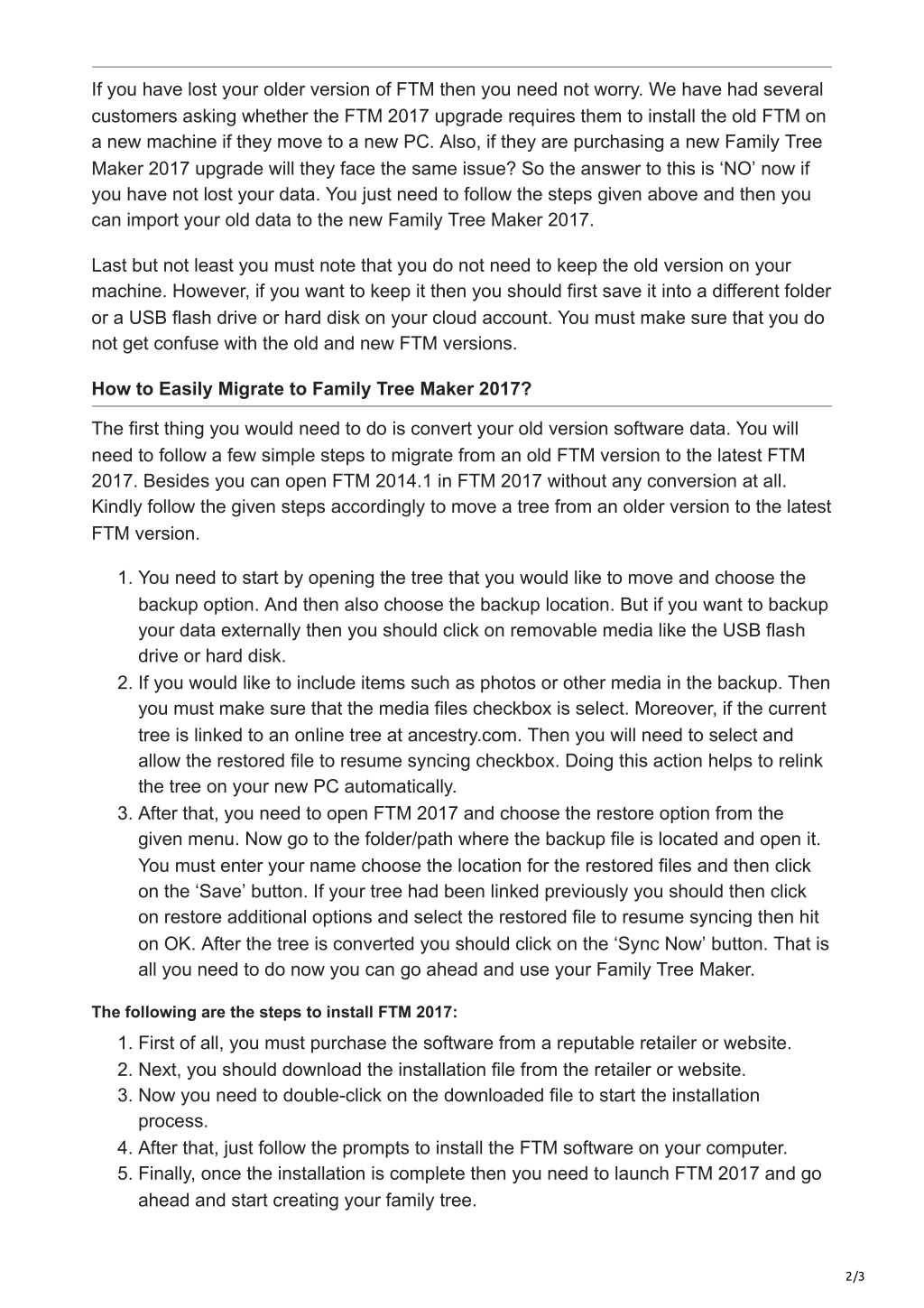 If you have lost your older version of FTM then you need not worry. We have had several customers asking whether the FTM 2017 upgrade requires them to install the old FTM on a new machine if they move to a new PC. Also, if they are purchasing a new Family Tree Maker 2017 upgrade will they face the same issue? So the answer to this is ‘NO’ now if you have not lost your data. You just need to follow the steps given above and then you can import your old data to the new Family Tree Maker 2017.

Last but not least you must note that you do not need to keep the old version on your machine. However, if you want to keep it then you should first save it into a different folder or a USB flash drive or hard disk on your cloud account. You must make sure that you do not get confuse with the old and new FTM versions.

How to Easily Migrate to Family Tree Maker 2017?

The first thing you would need to do is convert your old version software data. You will need to follow a few simple steps to migrate from an old FTM version to the latest FTM 2017. Besides you can open FTM 2014.1 in FTM 2017 without any conversion at all. Kindly follow the given steps accordingly to move a tree from an older version to the latest FTM version.

1. You need to start by opening the tree that you would like to move and choose the backup option. And then also choose the backup location. But if you want to backup your data externally then you should click on removable media like the USB flash drive or hard disk.
2. If you would like to include items such as photos or other media in the backup. Then you must make sure that the media files checkbox is select. Moreover, if the current tree is linked to an online tree at ancestry.com. Then you will need to select and allow the restored file to resume syncing checkbox. Doing this action helps to relink the tree on your new PC automatically.
3. After that, you need to open FTM 2017 and choose the restore option from the given menu. Now go to the folder/path where the backup file is located and open it. You must enter your name choose the location for the restored files and then click on the ‘Save’ button. If your tree had been linked previously you should then click on restore additional options and select the restored file to resume syncing then hit on OK. After the tree is converted you should click on the ‘Sync Now’ button. That is all you need to do now you can go ahead and use your Family Tree Maker.

The following are the steps to install FTM 2017:

1. First of all, you must purchase the software from a reputable retailer or website.
2. Next, you should download the installation file from the retailer or website.
3. Now you need to double-click on the downloaded file to start the installation process.
4. After that, just follow the prompts to install the FTM software on your computer.
5. Finally, once the installation is complete then you need to launch FTM 2017 and go ahead and start creating your family tree.

2/3